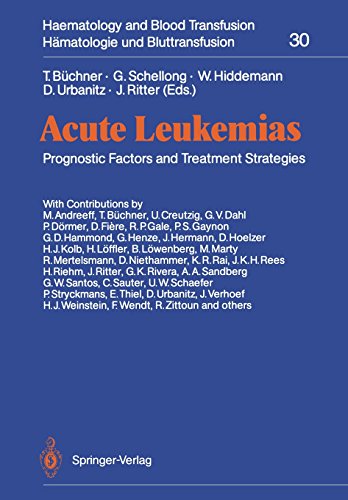 Haematology and Blood Transfusion
Hämatologie und Bluttransfusion 30

T. Büchner · G. Schellong · W. Hiddemann
D. Urbanitz · J. Ritter (Eds.)

Acute Leukemias

Prognostic Factors and Treatment Strategies

With Contributions by
M. Andreeff, T. Büchner, U. Creutzig, G. V. Dahl
P. Dörmer, D. Fière, R. P. Gale, P. S. Gaynon
G. D. Hammond, G. Henze, J. Hermann, D. Hoelzer
H. J. Kolb, H. Löffler, B. Löwenberg, M. Marty
R. Mertelsmann, D. Niethammer, K. R. Rai, J. K. H. Rees
H. Riehm, J. Ritter, G. K. Rivera, A. A. Sandberg
G. W. Santos, C. Sauter, U. W. Schaefer
P. Stryckmans, E. Thiel, D. Urbanitz, J. Verhoef
H. J. Weinstein, F. Wendt, R. Zittoun and others

Springer-Verlag